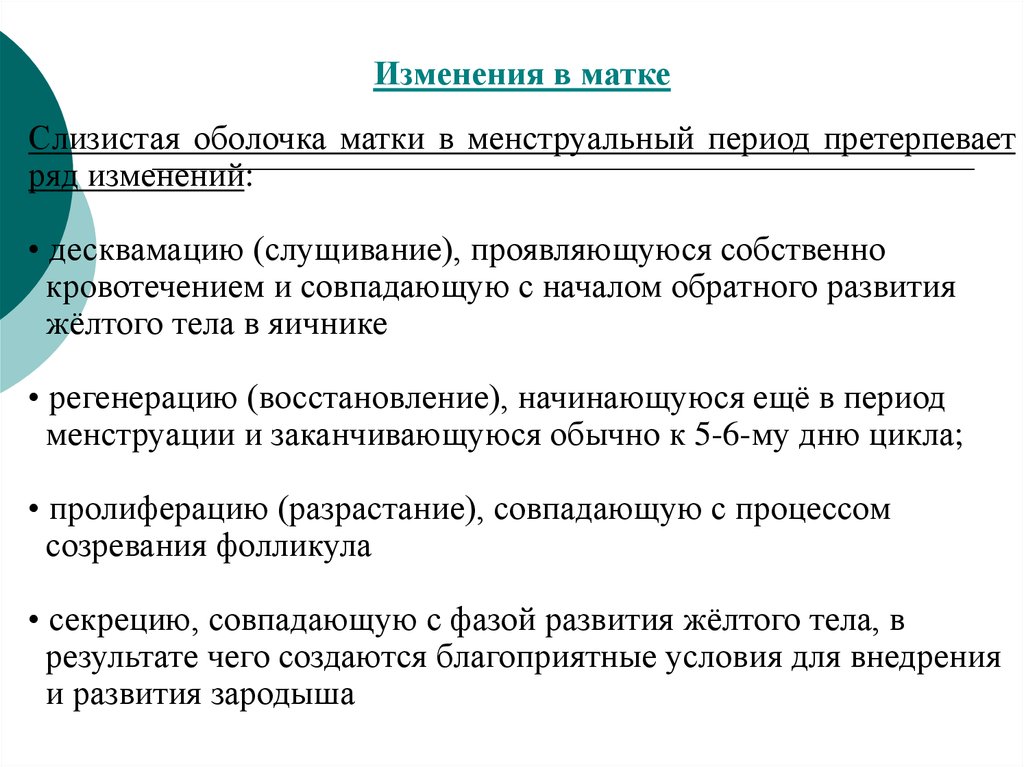 Изменения в матке

Слизистая оболочка матки в менструальный период претерпевает ряд изменений:

• десквамацию (слущивание), проявляющуюся собственно кровотечением и совпадающую с началом обратного развития жёлтого тела в яичнике

• регенерацию (восстановление), начинающуюся ещё в период менструации и заканчивающуюся обычно к 5-6-му дню цикла;

• пролиферацию (разрастание), совпадающую с процессом созревания фолликула

• секрецию, совпадающую с фазой развития жёлтого тела, в результате чего создаются благоприятные условия для внедрения и развития зародыша